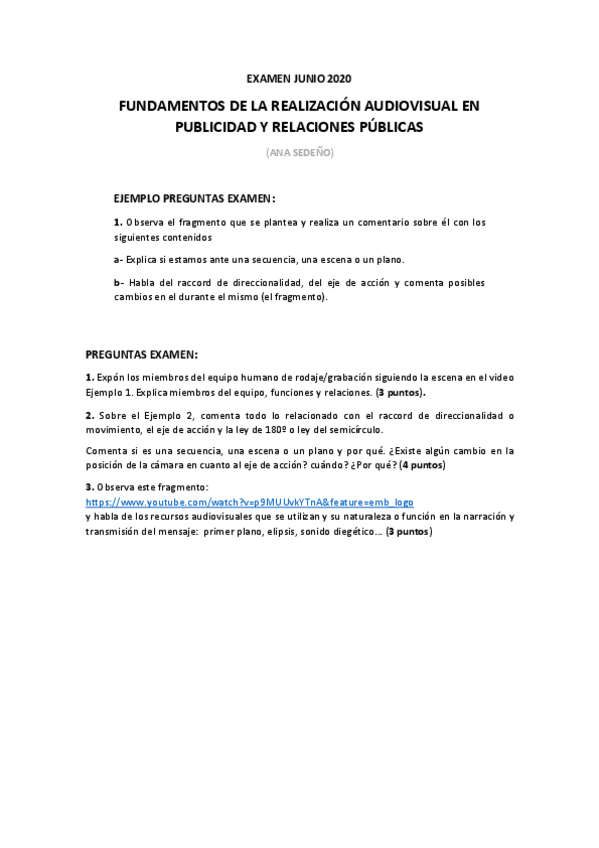 EXAMEN JUNIO 2020

FUNDAMENTOS DE LA REALIZACIÓN AUDIOVISUAL EN PUBLICIDAD Y RELACIONES PÚBLICAS

(ANA SEDEÑO)

EJEMPLO PREGUNTAS EXAMEN:

1. Observa el fragmento que se plantea y realiza un comentario sobre él con los siguientes contenidos

a- Explica si estamos ante una secuencia, una escena o un plano.

b- Habla del raccord de direccionalidad, del eje de acción y comenta posibles cambios en el durante el mismo (el fragmento).

PREGUNTAS EXAMEN:

1. Expón los miembros del equipo humano de rodaje/grabación siguiendo la escena en el video Ejemplo 1. Explica miembros del equipo, funciones y relaciones. (3 puntos).

2. Sobre el Ejemplo 2, comenta todo lo relacionado con el raccord de direccionalidad o movimiento, el eje de acción y la ley de 180º o ley del semicírculo.

Comenta si es una secuencia, una escena o un plano y por qué. ¿Existe algún cambio en la posición de la cámara en cuanto al eje de acción? cuándo? ¿Por qué? (4 puntos)

3. Observa este fragmento:
https://www.youtube.com/watch?v=p9MUUvkYTnA&feature=emb_logo
y habla de los recursos audiovisuales que se utilizan y su naturaleza o función en la narración y transmisión del mensaje: primer plano, elipsis, sonido diegético... (3 puntos)